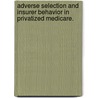 adverse selection and insurer behavior in privatized medicare.